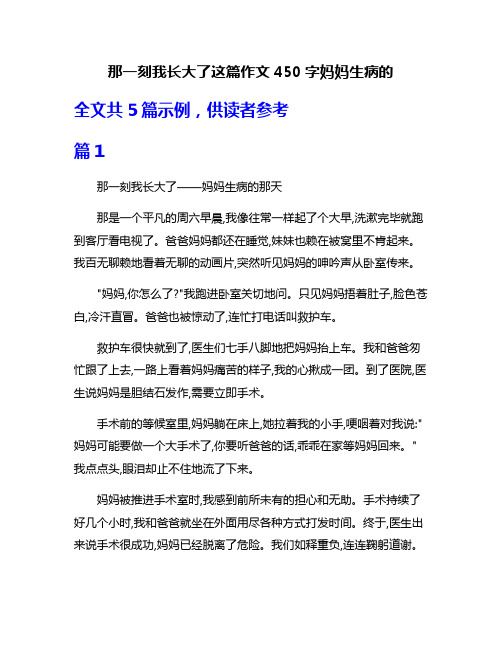 那一刻我长大了这篇作文 450 字妈妈生病的

全文共 5 篇示例，供读者参考

篇 1

那一刻我长大了——妈妈生病的那天

那是一个平凡的周六早晨,我像往常一样起了个大早,洗漱完毕就跑到客厅看电视了。爸爸妈妈都还在睡觉,妹妹也赖在被窝里不肯起来。我百无聊赖地看着无聊的动画片,突然听见妈妈的呻吟声从卧室传来。

"妈妈,你怎么了?"我跑进卧室关切地问。只见妈妈捂着肚子,脸色苍白,冷汗直冒。爸爸也被惊动了,连忙打电话叫救护车。

救护车很快就到了,医生们七手八脚地把妈妈抬上车。我和爸爸匆忙跟了上去,一路上看着妈妈痛苦的样子,我的心揪成一团。到了医院,医生说妈妈是胆结石发作,需要立即手术。

手术前的等候室里,妈妈躺在床上,她拉着我的小手,哽咽着对我说:"妈妈可能要做一个大手术了,你要听爸爸的话,乖乖在家等妈妈回来。"我点点头,眼泪却止不住地流了下来。

妈妈被推进手术室时,我感到前所未有的担心和无助。手术持续了好几个小时,我和爸爸就坐在外面用尽各种方式打发时间。终于,医生出来说手术很成功,妈妈已经脱离了危险。我们如释重负,连连鞠躬道谢。